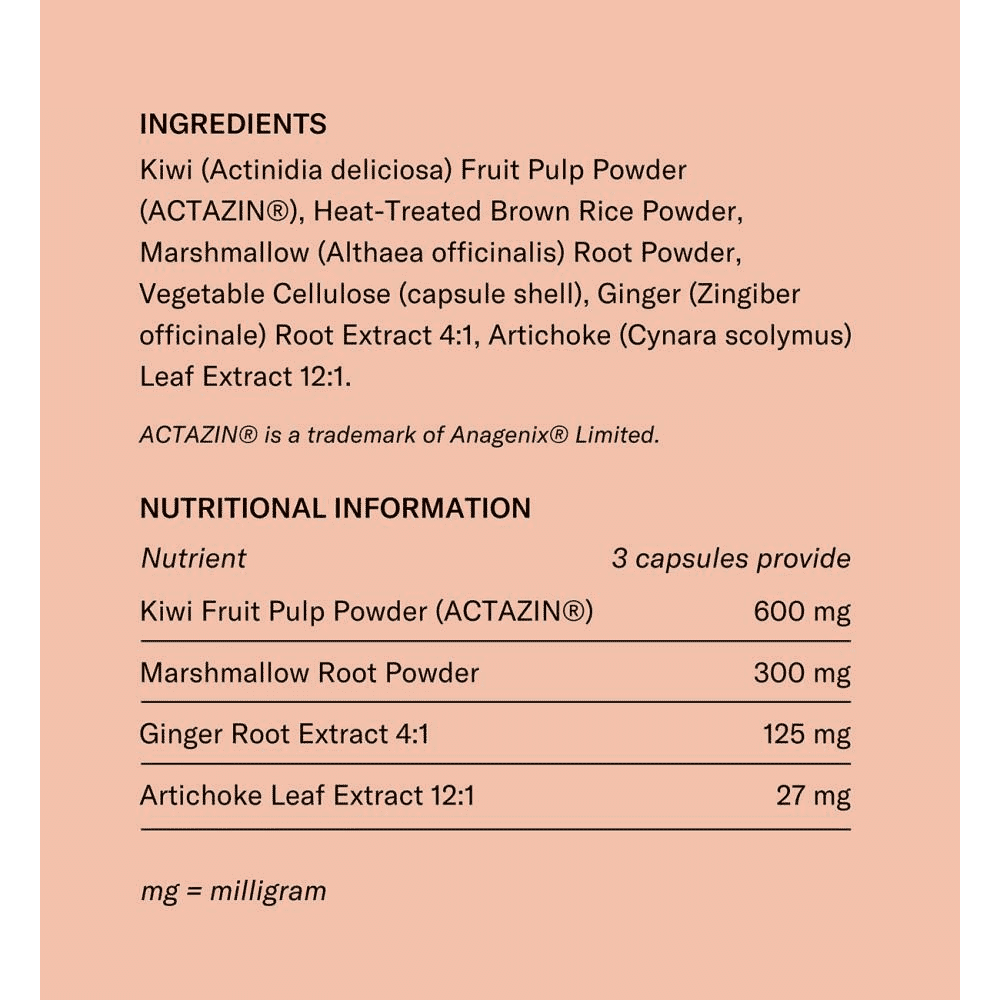 INGREDIENTS

Kiwi (Actinidia deliciosa) Fruit Pulp Powder (ACTAZIN®), Heat-Treated Brown Rice Powder, Marshmallow (Althaea officinalis) Root Powder, Vegetable Cellulose (capsule shell), Ginger (Zingiber officinale) Root Extract 4:1, Artichoke (Cynara scolymus) Leaf Extract 12:1.

ACTAZIN® is a trademark of Anagenix® Limited.

NUTRITIONAL INFORMATION

| Nutrient | 3 capsules provide |
|---|---|
| Kiwi Fruit Pulp Powder (ACTAZIN®) | 600 mg |
| Marshmallow Root Powder | 300 mg |
| Ginger Root Extract 4:1 | 125 mg |
| Artichoke Leaf Extract 12:1 | 27 mg |

mg = milligram